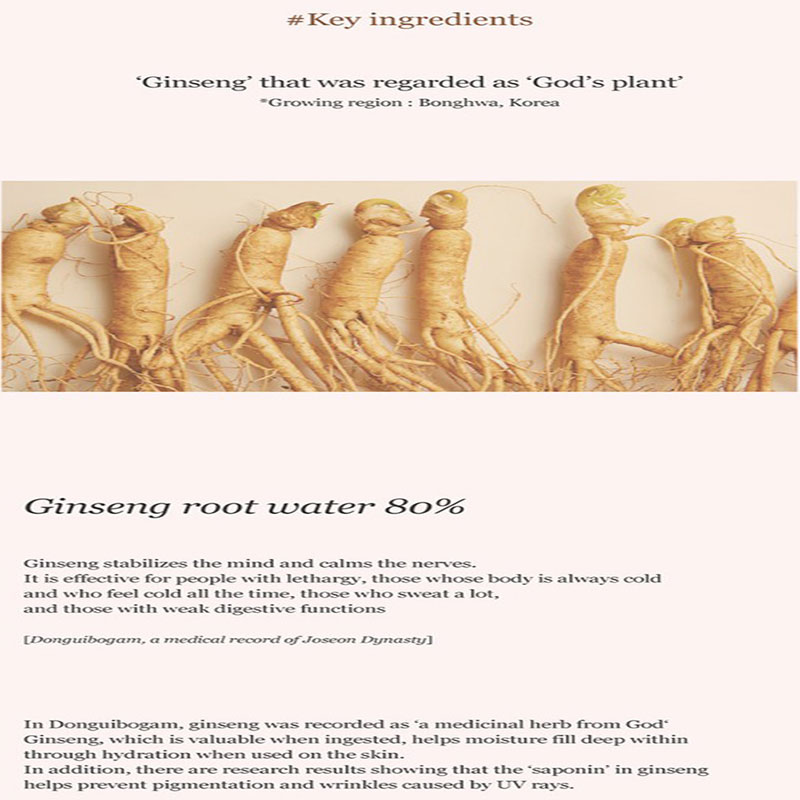 #Key ingredients

'Ginseng' that was regarded as 'God's plant'
*Growing region : Bonghwa, Korea

Ginseng root water 80%

Ginseng stabilizes the mind and calms the nerves.
It is effective for people with lethargy, those whose body is always cold and who feel cold all the time, those who sweat a lot, and those with weak digestive functions

[Donguibogam, a medical record of Joseon Dynasty]

In Donguibogam, ginseng was recorded as 'a medicinal herb from God'
Ginseng, which is valuable when ingested, helps moisture fill deep within through hydration when used on the skin.
In addition, there are research results showing that the 'saponin' in ginseng helps prevent pigmentation and wrinkles caused by UV rays.